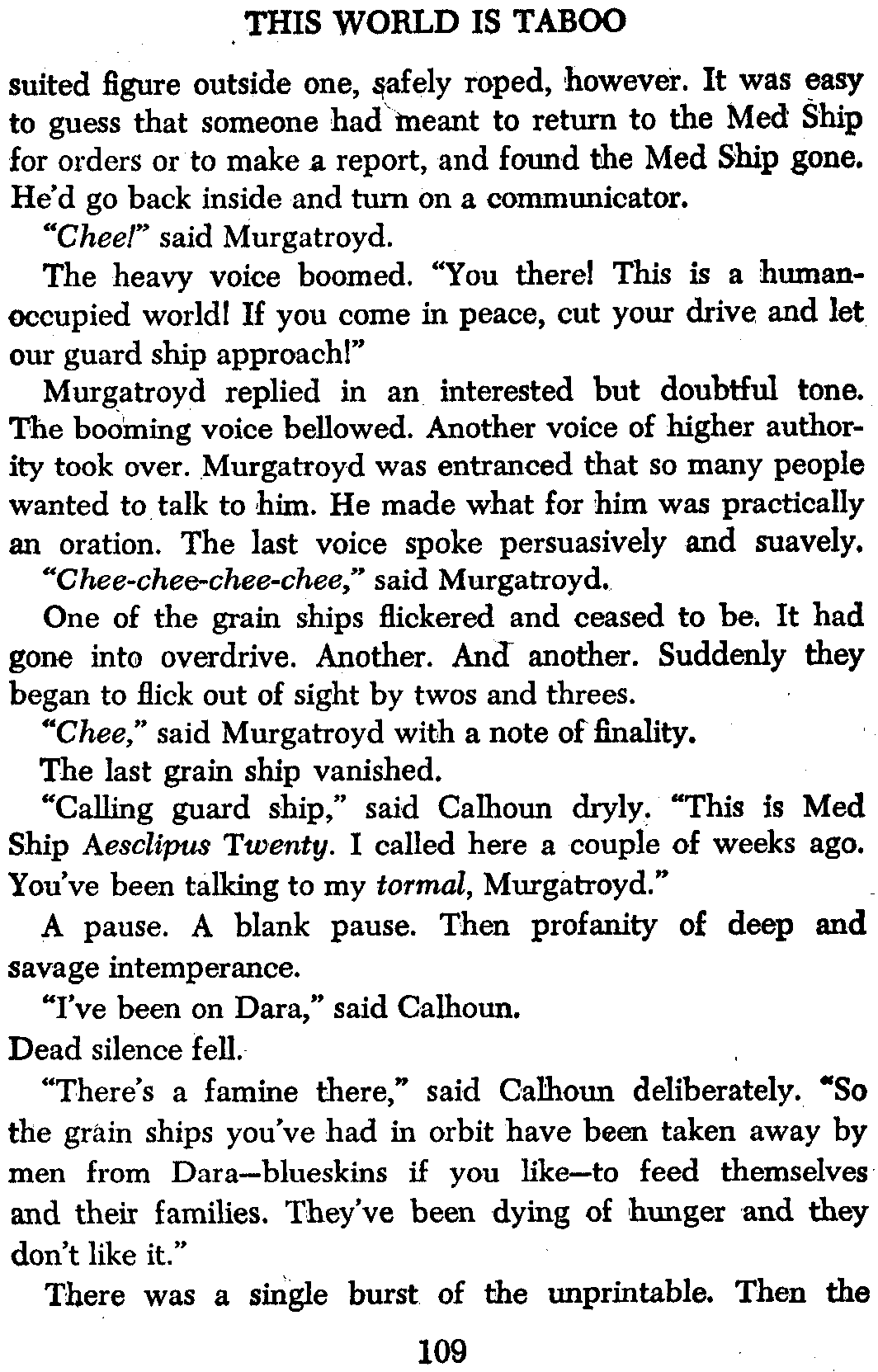 THIS WORLD IS TABOO

suited figure outside one, safely roped, however. It was easy to guess that someone had meant to return to the Med Ship for orders or to make a report, and found the Med Ship gone. He'd go back inside and turn on a communicator.

"Chee!" said Murgatroyd.

The heavy voice boomed. "You there! This is a human-occupied world! If you come in peace, cut your drive and let our guard ship approach!"

Murgatroyd replied in an interested but doubtful tone. The booming voice bellowed. Another voice of higher authority took over. Murgatroyd was entranced that so many people wanted to talk to him. He made what for him was practically an oration. The last voice spoke persuasively and suavely.

"Chee-chee-chee-chee," said Murgatroyd.

One of the grain ships flickered and ceased to be. It had gone into overdrive. Another. And another. Suddenly they began to flick out of sight by twos and threes.

"Chee," said Murgatroyd with a note of finality.

The last grain ship vanished.

"Calling guard ship," said Calhoun dryly. "This is Med Ship Aesclipus Twenty. I called here a couple of weeks ago. You've been talking to my tormal, Murgatroyd."

A pause. A blank pause. Then profanity of deep and savage intemperance.

"I've been on Dara," said Calhoun.

Dead silence fell.

"There's a famine there," said Calhoun deliberately. "So the grain ships you've had in orbit have been taken away by men from Dara—blueskins if you like—to feed themselves and their families. They've been dying of hunger and they don't like it."

There was a single burst of the unprintable. Then the

109